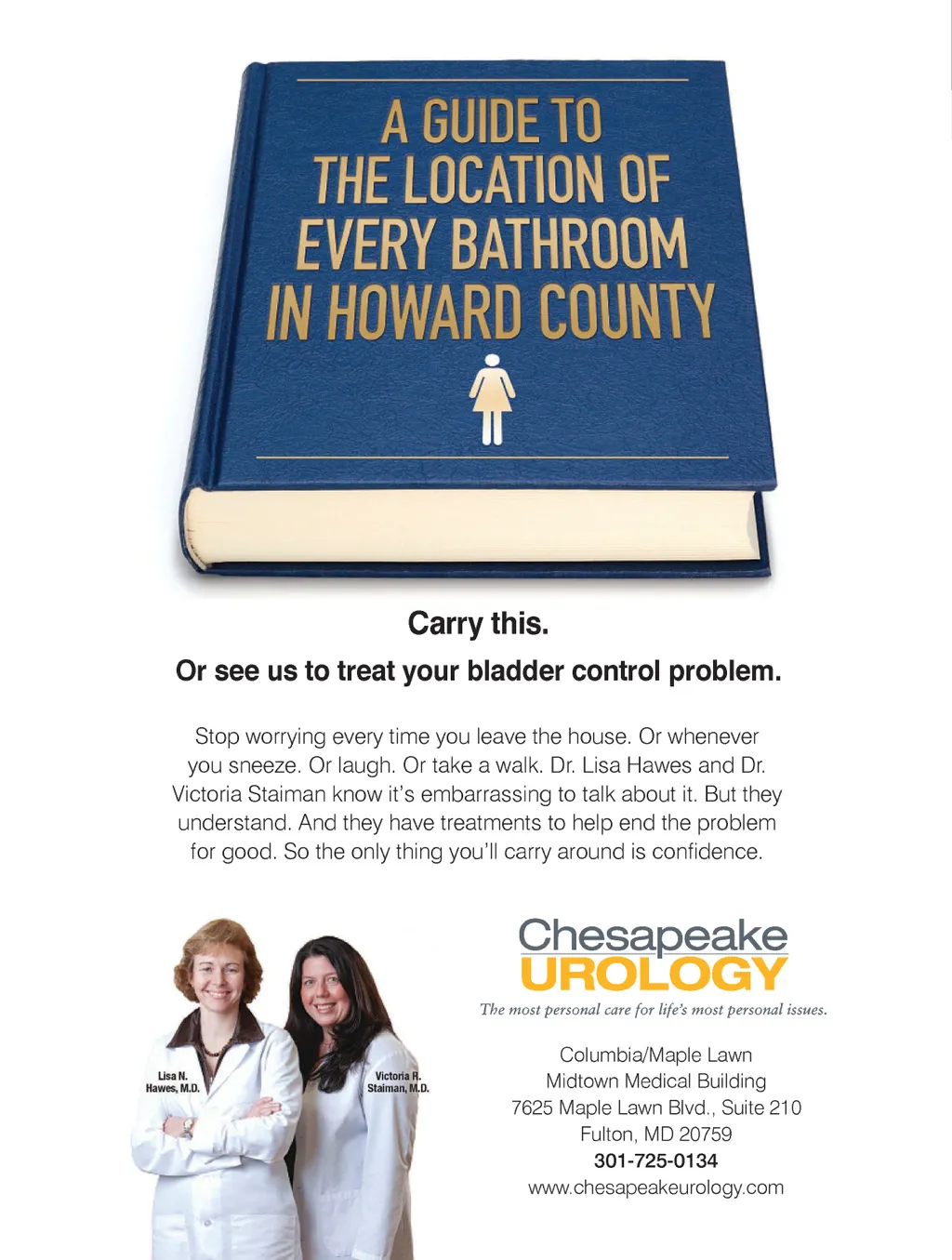 A GUIDE TO THE LOCATION OF EVERY BATHROOM IN HOWARD COUNTY

Carry this.
Or see us to treat your bladder control problem.

Stop worrying every time you leave the house. Or whenever you sneeze. Or laugh. Or take a walk. Dr. Lisa Hawes and Dr. Victoria Staiman know it's embarrassing to talk about it. But they understand. And they have treatments to help end the problem for good. So the only thing you'll carry around is confidence.

Lisa N. Hawes, M.D.

Victoria R. Staiman, M.D.

Chesapeake UROLOGY
The most personal care for life's most personal issues.

Columbia/Maple Lawn
Midtown Medical Building
7625 Maple Lawn Blvd., Suite 210
Fulton, MD 20759
301-725-0134
www.chesapeakeurology.com